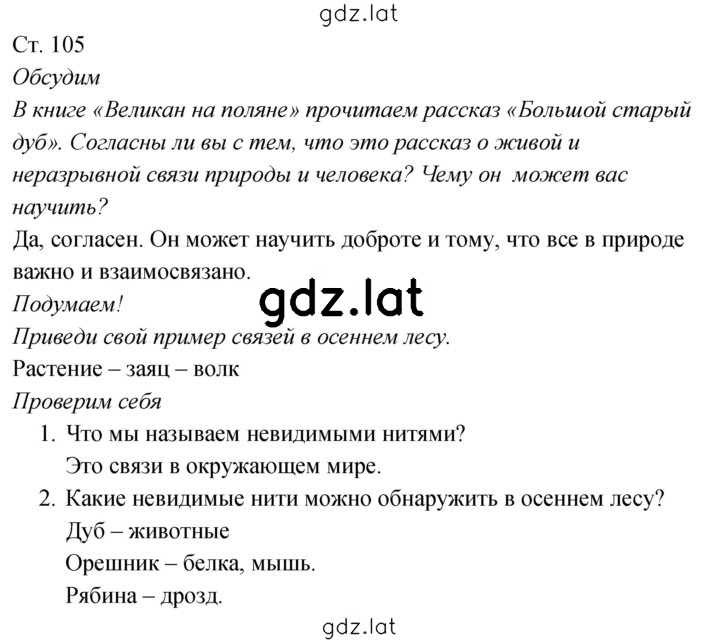 gdz.lat

Ст. 105

Обсудим

В книге «Великан на поляне» прочитаем рассказ «Большой старый дуб». Согласны ли вы с тем, что это рассказ о живой и неразрывной связи природы и человека? Чему он может вас научить?

Да, согласен. Он может научить доброте и тому, что все в природе важно и взаимосвязано.

gdz.lat

Подумаем!

Приведи свой пример связей в осеннем лесу.

Растение – заяц – волк

Проверим себя

1. Что мы называем невидимыми нитями?
Это связи в окружающем мире.

2. Какие невидимые нити можно обнаружить в осеннем лесу?
Дуб – животные
Орешник – белка, мышь.
Рябина – дрозд.

gdz.lat